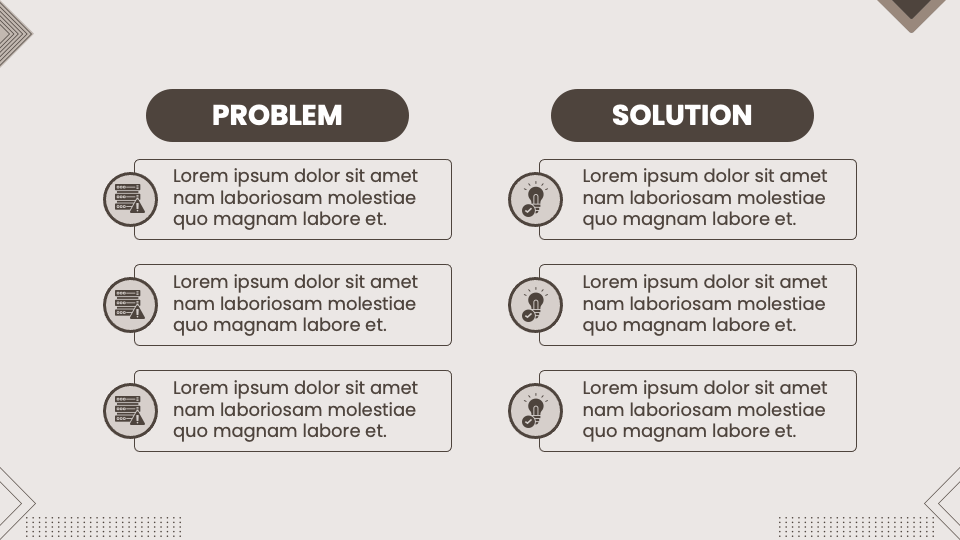 PROBLEM

Lorem ipsum dolor sit amet nam laboriosam molestiae quo magnam labore et.

Lorem ipsum dolor sit amet nam laboriosam molestiae quo magnam labore et.

Lorem ipsum dolor sit amet nam laboriosam molestiae quo magnam labore et.

SOLUTION

Lorem ipsum dolor sit amet nam laboriosam molestiae quo magnam labore et.

Lorem ipsum dolor sit amet nam laboriosam molestiae quo magnam labore et.

Lorem ipsum dolor sit amet nam laboriosam molestiae quo magnam labore et.